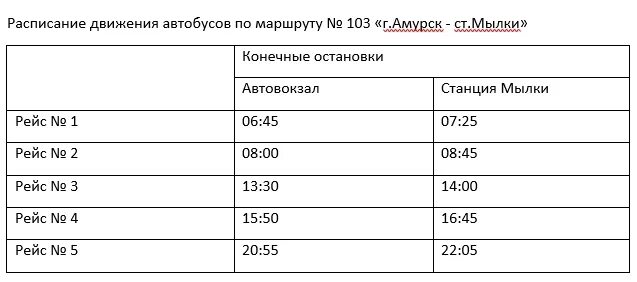 Расписание движения автобусов по маршруту № 103 «г.Амурск - ст.Мылки»

| | Конечные остановки | |
|---|---|---|
| | Автовокзал | Станция Мылки |
| Рейс № 1 | 06:45 | 07:25 |
| Рейс № 2 | 08:00 | 08:45 |
| Рейс № 3 | 13:30 | 14:00 |
| Рейс № 4 | 15:50 | 16:45 |
| Рейс № 5 | 20:55 | 22:05 |